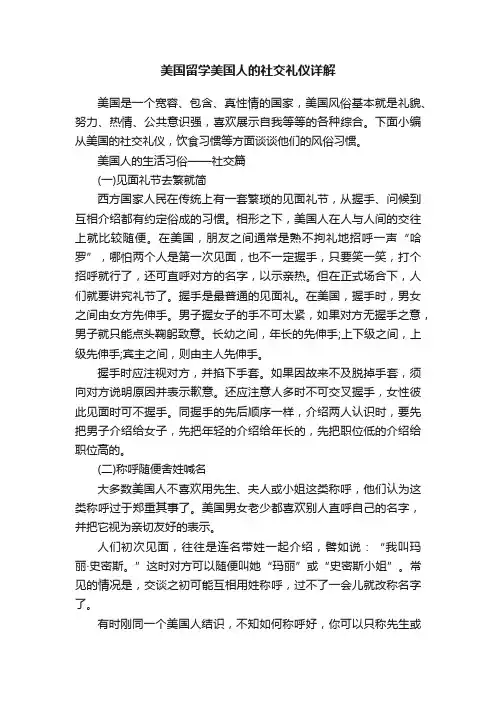 美国留学美国人的社交礼仪详解

美国是一个宽容、包含、真性情的国家，美国风俗基本就是礼貌、努力、热情、公共意识强，喜欢展示自我等等的各种综合。下面小编从美国的社交礼仪，饮食习惯等方面谈谈他们的风俗习惯。

美国人的生活习俗——社交篇

(一)见面礼节去繁就简

西方国家人民在传统上有一套繁琐的见面礼节，从握手、问候到互相介绍都有约定俗成的习惯。相形之下，美国人在人与人间的交往上就比较随便。在美国，朋友之间通常是熟不拘礼地招呼一声“哈罗”，哪怕两个人是第一次见面，也不一定握手，只要笑一笑，打个招呼就行了，还可直呼对方的名字，以示亲热。但在正式场合下，人们就要讲究礼节了。握手是最普通的见面礼。在美国，握手时，男女之间由女方先伸手。男子握女子的手不可太紧，如果对方无握手之意，男子就只能点头鞠躬致意。长幼之间，年长的先伸手;上下级之间，上级先伸手;宾主之间，则由主人先伸手。

握手时应注视对方，并摘下手套。如果因故来不及脱掉手套，须向对方说明原因并表示歉意。还应注意人多时不可交叉握手，女性彼此见面时可不握手。同握手的先后顺序一样，介绍两人认识时，要先把男子介绍给女子，先把年轻的介绍给年长的，先把职位低的介绍给职位高的。

(二)称呼随便舍姓喊名

大多数美国人不喜欢用先生、夫人或小姐这类称呼，他们认为这类称呼过于郑重其事了。美国男女老少都喜欢别人直呼自己的名字，并把它视为亲切友好的表示。

人们初次见面，往往是连名带姓一起介绍，譬如说：“我叫玛丽·史密斯。”这时对方可以随便叫她“玛丽”或“史密斯小姐”。常见的情况是，交谈之初可能互相用姓称呼，过不了一会儿就改称名字了。

有时刚同一个美国人结识，不知如何称呼好，你可以只称先生或